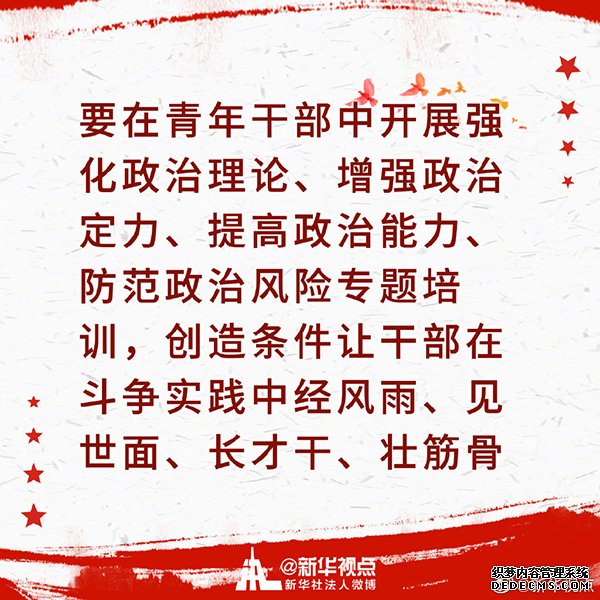 要在青年干部中开展强化政治理论、增强政治定力、提高政治能力、防范政治风险专题培训，创造条件让干部在斗争实践中经风雨、见世面、长才干、壮筋骨

@新华视点
新华社法人微博

织梦内容管理系统
DEDECMS.COM